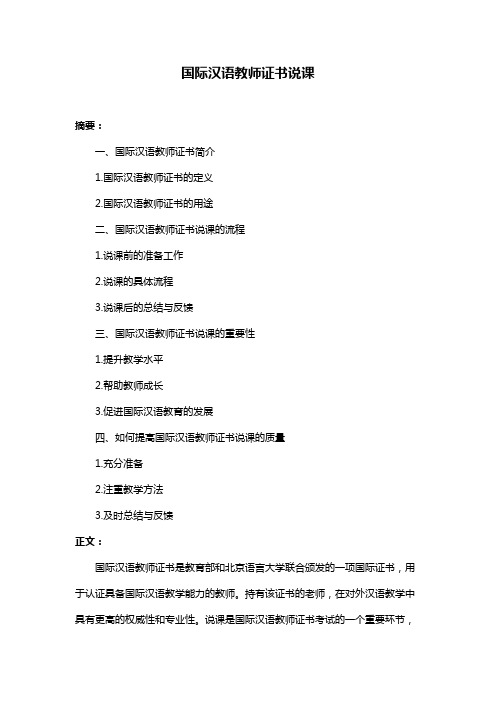 国际汉语教师证书说课

摘要：

一、国际汉语教师证书简介

1.国际汉语教师证书的定义

2.国际汉语教师证书的用途

二、国际汉语教师证书说课的流程

1.说课前的准备工作

2.说课的具体流程

3.说课后的总结与反馈

三、国际汉语教师证书说课的重要性

1.提升教学水平

2.帮助教师成长

3.促进国际汉语教育的发展

四、如何提高国际汉语教师证书说课的质量

1.充分准备

2.注重教学方法

3.及时总结与反馈

正文：

国际汉语教师证书是教育部和北京语言大学联合颁发的一项国际证书，用于认证具备国际汉语教学能力的教师。持有该证书的老师，在对外汉语教学中具有更高的权威性和专业性。说课是国际汉语教师证书考试的一个重要环节，